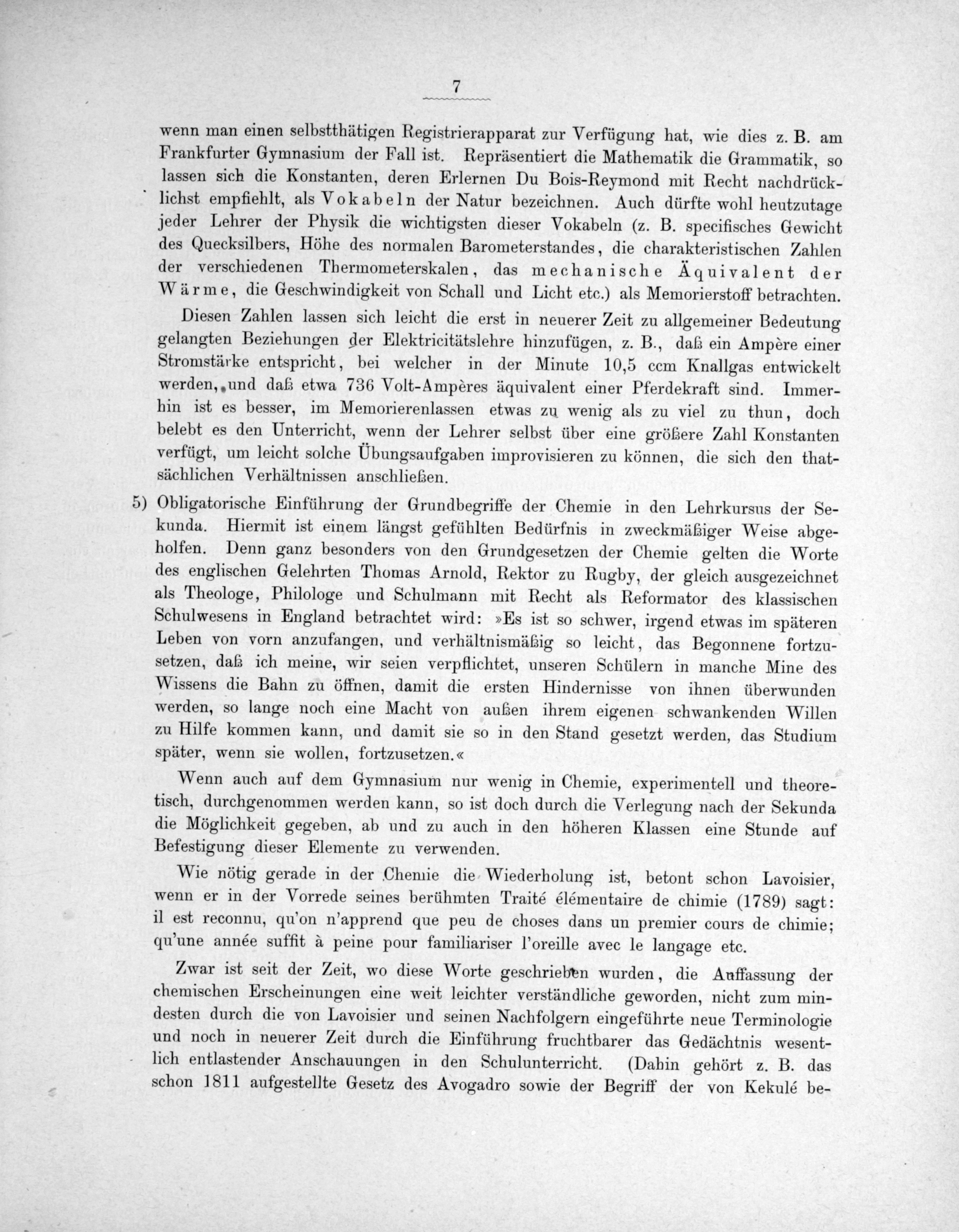 7

wenn man einen selbstthätigen Registrierapparat zur Verfügung hat, wie dies z. B. am Frankfurter Gymnasium der Fall ist. Repräsentiert die Mathematik die Grammatik, so lassen sich die Konstanten, deren Erlernen Du Bois-Reymond mit Recht nachdrücklichst empfiehlt, als Vokabeln der Natur bezeichnen. Auch dürfte wohl heutzutage jeder Lehrer der Physik die wichtigsten dieser Vokabeln (z. B. specifisches Gewicht des Quecksilbers, Höhe des normalen Barometerstandes, die charakteristischen Zahlen der verschiedenen Thermometerskalen, das mechanische Äquivalent der Wärme, die Geschwindigkeit von Schall und Licht etc.) als Memorierstoff betrachten.

Diesen Zahlen lassen sich leicht die erst in neuerer Zeit zu allgemeiner Bedeutung gelangten Beziehungen der Elektricitätslehre hinzufügen, z. B., daß ein Ampère einer Stromstärke entspricht, bei welcher in der Minute 10,5 ccm Knallgas entwickelt werden, und daß etwa 736 Volt-Ampères äquivalent einer Pferdekraft sind. Immerhin ist es besser, im Memorierenlassen etwas zu wenig als zu viel zu thun, doch belebt es den Unterricht, wenn der Lehrer selbst über eine größere Zahl Konstanten verfügt, um leicht solche Übungsaufgaben improvisieren zu können, die sich den thatsächlichen Verhältnissen anschließen.

5) Obligatorische Einführung der Grundbegriffe der Chemie in den Lehrkursus der Sekunda. Hiermit ist einem längst gefühlten Bedürfnis in zweckmäßiger Weise abgeholfen. Denn ganz besonders von den Grundgesetzen der Chemie gelten die Worte des englischen Gelehrten Thomas Arnold, Rektor zu Rugby, der gleich ausgezeichnet als Theologe, Philologe und Schulmann mit Recht als Reformator des klassischen Schulwesens in England betrachtet wird: »Es ist so schwer, irgend etwas im späteren Leben von vorn anzufangen, und verhältnismäßig so leicht, das Begonnene fortzusetzen, daß ich meine, wir seien verpflichtet, unseren Schülern in manche Mine des Wissens die Bahn zu öffnen, damit die ersten Hindernisse von ihnen überwunden werden, so lange noch eine Macht von außen ihrem eigenen schwankenden Willen zu Hilfe kommen kann, und damit sie so in den Stand gesetzt werden, das Studium später, wenn sie wollen, fortzusetzen.«

Wenn auch auf dem Gymnasium nur wenig in Chemie, experimentell und theoretisch, durchgenommen werden kann, so ist doch durch die Verlegung nach der Sekunda die Möglichkeit gegeben, ab und zu auch in den höheren Klassen eine Stunde auf Befestigung dieser Elemente zu verwenden.

Wie nötig gerade in der Chemie die Wiederholung ist, betont schon Lavoisier, wenn er in der Vorrede seines berühmten Traité élémentaire de chimie (1789) sagt: il est reconnu, qu'on n'apprend que peu de choses dans un premier cours de chimie; qu'une année suffit à peine pour familiariser l'oreille avec le langage etc.

Zwar ist seit der Zeit, wo diese Worte geschrieben wurden, die Auffassung der chemischen Erscheinungen eine weit leichter verständliche geworden, nicht zum mindesten durch die von Lavoisier und seinen Nachfolgern eingeführte neue Terminologie und noch in neuerer Zeit durch die Einführung fruchtbarer das Gedächtnis wesentlich entlastender Anschauungen in den Schulunterricht. (Dahin gehört z. B. das schon 1811 aufgestellte Gesetz des Avogadro sowie der Begriff der von Kekulé be-